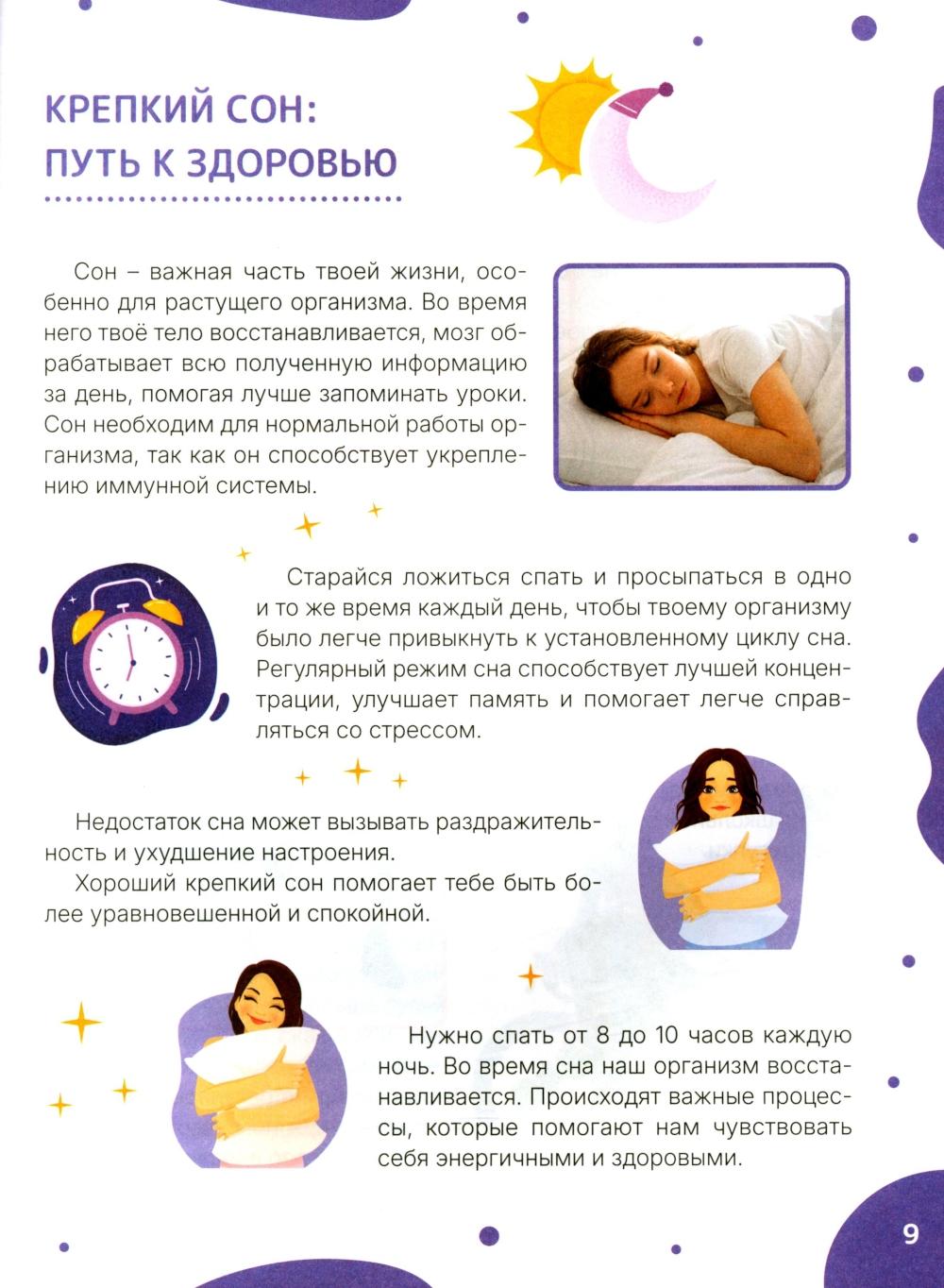 КРЕПКИЙ СОН: ПУТЬ К ЗДОРОВЬЮ

Сон – важная часть твоей жизни, особенно для растущего организма. Во время него твоё тело восстанавливается, мозг обрабатывает всю полученную информацию за день, помогая лучше запоминать уроки. Сон необходим для нормальной работы организма, так как он способствует укреплению иммунной системы.

Старайся ложиться спать и просыпаться в одно и то же время каждый день, чтобы твоему организму было легче привыкнуть к установленному циклу сна. Регулярный режим сна способствует лучшей концентрации, улучшает память и помогает легче справляться со стрессом.

Недостаток сна может вызывать раздражительность и ухудшение настроения.

Хороший крепкий сон помогает тебе быть более уравновешенной и спокойной.

Нужно спать от 8 до 10 часов каждую ночь. Во время сна наш организм восстанавливается. Происходят важные процессы, которые помогают нам чувствовать себя энергичными и здоровыми.

9